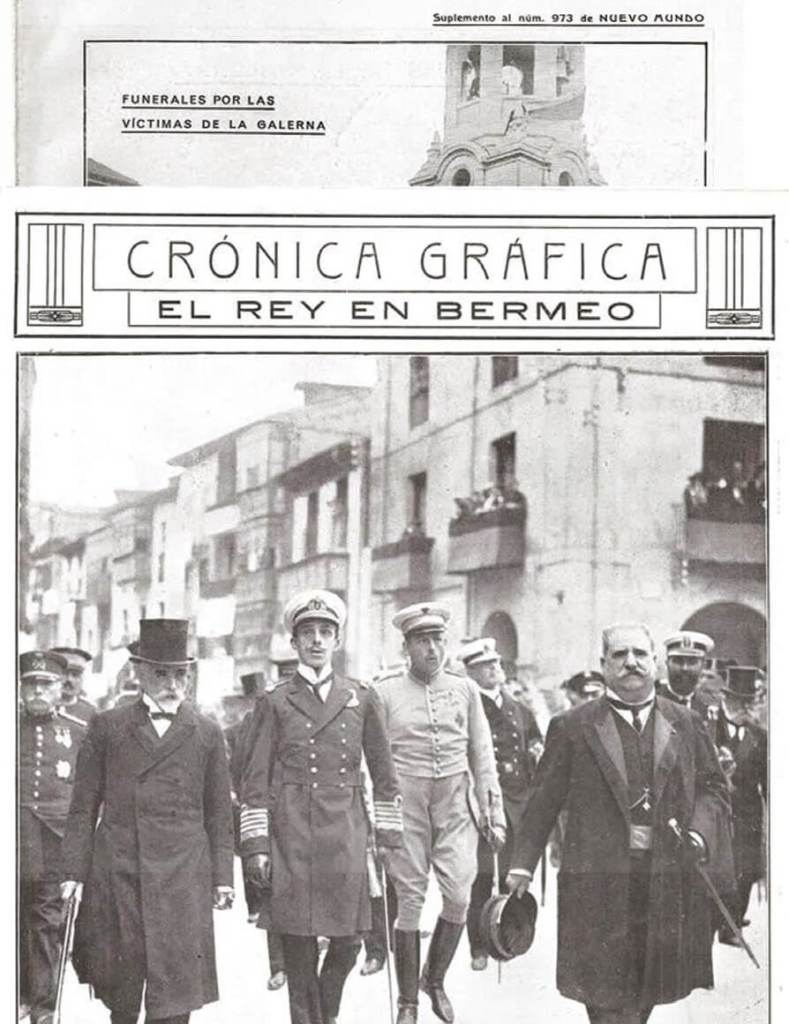 Suplemento al núm. 973 de NUEVO MUNDO

FUNERALES POR LAS VÍCTIMAS DE LA GALERNA

CRÓNICA GRÁFICA

EL REY EN BERMEO